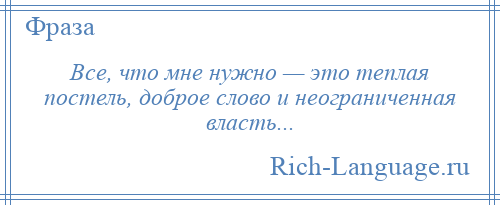 Фраза

Все, что мне нужно — это теплая постель, доброе слово и неограниченная власть...

Rich-Language.ru